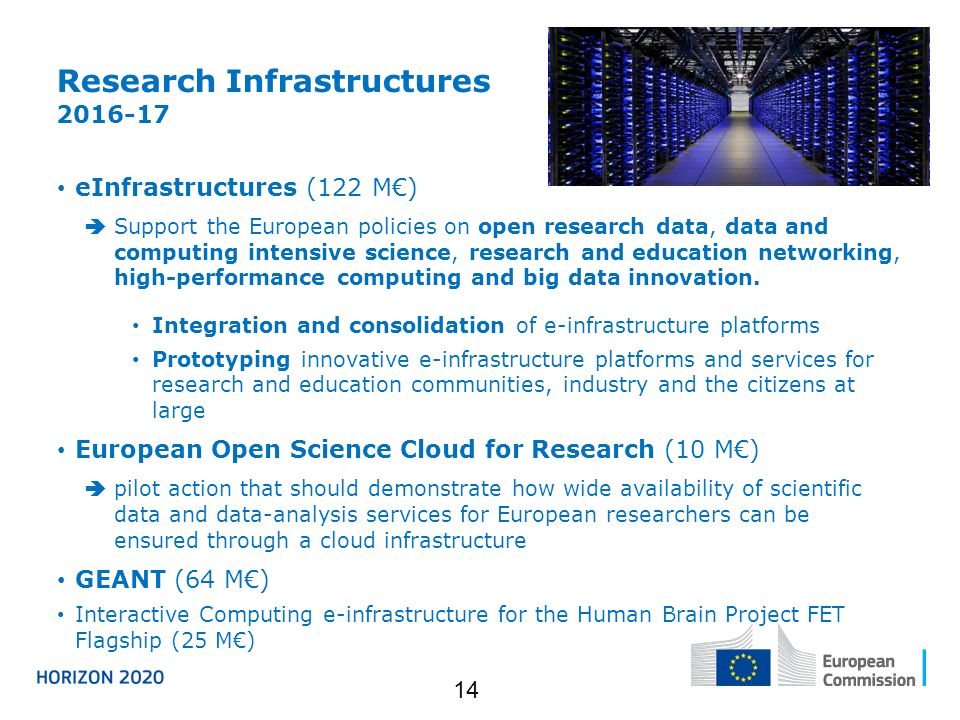 Research Infrastructures
2016-17

• eInfrastructures (122 M€)

➔ Support the European policies on open research data, data and computing intensive science, research and education networking, high-performance computing and big data innovation.

• Integration and consolidation of e-infrastructure platforms

• Prototyping innovative e-infrastructure platforms and services for research and education communities, industry and the citizens at large

• European Open Science Cloud for Research (10 M€)

➔ pilot action that should demonstrate how wide availability of scientific data and data-analysis services for European researchers can be ensured through a cloud infrastructure

• GEANT (64 M€)

• Interactive Computing e-infrastructure for the Human Brain Project FET Flagship (25 M€)

HORIZON 2020

14

European Commission